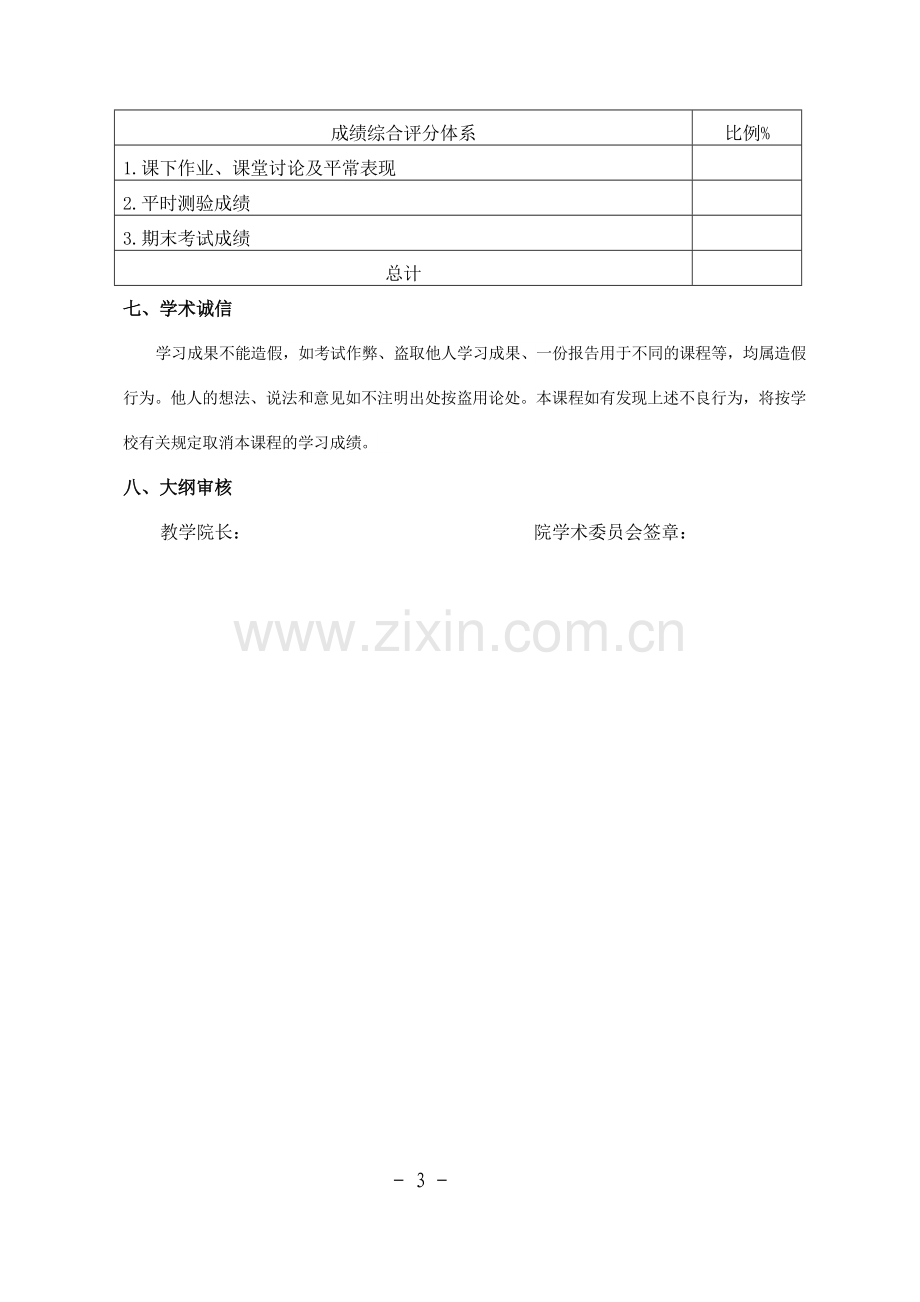 | 成绩综合评分体系 | 比例% |
|---|---|
| 1.课下作业、课堂讨论及平常表现 | |
| 2.平时测验成绩 | |
| 3.期末考试成绩 | |
| 总计 | |

七、学术诚信

学习成果不能造假，如考试作弊、盗取他人学习成果、一份报告用于不同的课程等，均属造假行为。他人的想法、说法和意见如不注明出处按盗用论处。本课程如有发现上述不良行为，将按学校有关规定取消本课程的学习成绩。

八、大纲审核

教学院长： 院学术委员会签章：

- 3 -

www.zixin.com.cn